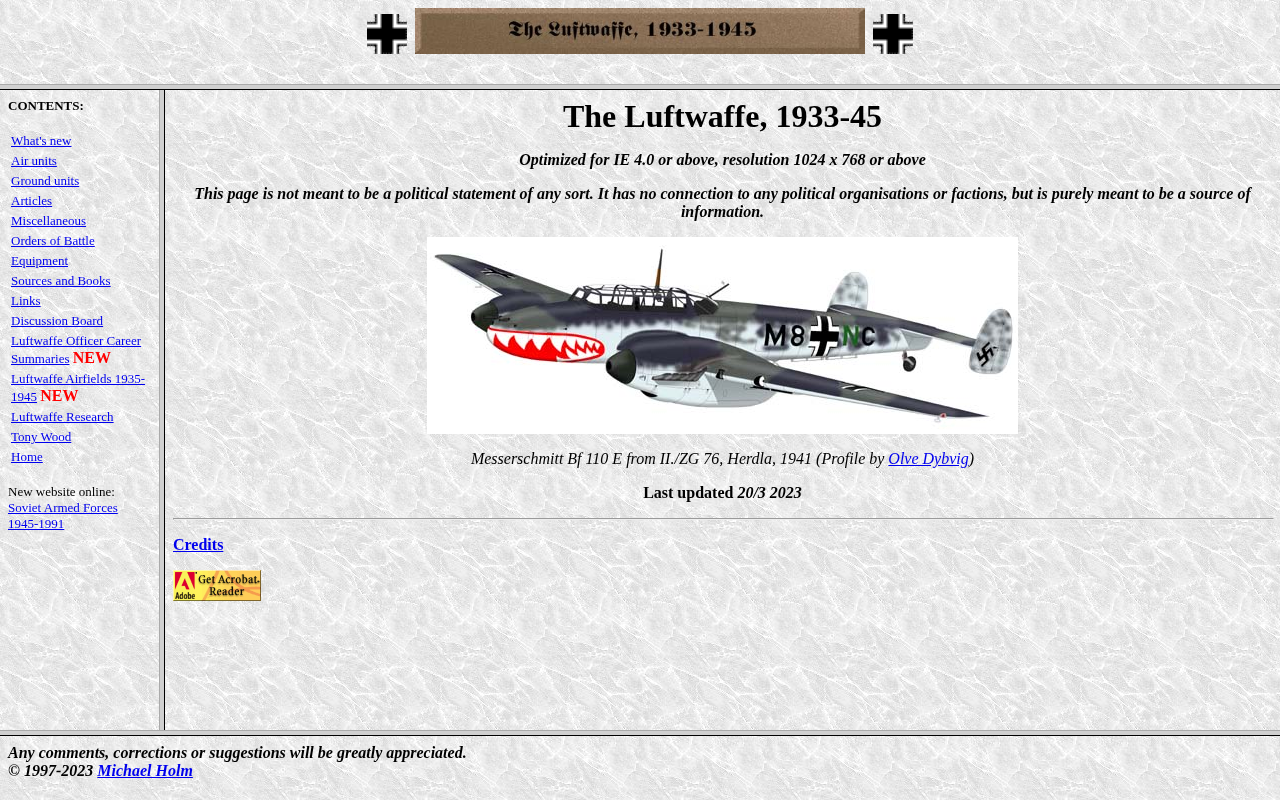 The Luftwaffe, 1933-1945

CONTENTS:

What's new
Air units
Ground units
Articles
Miscellaneous
Orders of Battle
Equipment
Sources and Books
Links
Discussion Board
Luftwaffe Officer Career Summaries NEW
Luftwaffe Airfields 1935-1945 NEW
Luftwaffe Research
Tony Wood
Home

New website online:
Soviet Armed Forces 1945-1991

The Luftwaffe, 1933-45

Optimized for IE 4.0 or above, resolution 1024 x 768 or above

This page is not meant to be a political statement of any sort. It has no connection to any political organisations or factions, but is purely meant to be a source of information.

M8 NC

Messerschmitt Bf 110 E from II./ZG 76, Herdla, 1941 (Profile by Olve Dybvig)

Last updated 20/3 2023

Credits

Adobe Get Acrobat Reader

Any comments, corrections or suggestions will be greatly appreciated.
© 1997-2023 Michael Holm